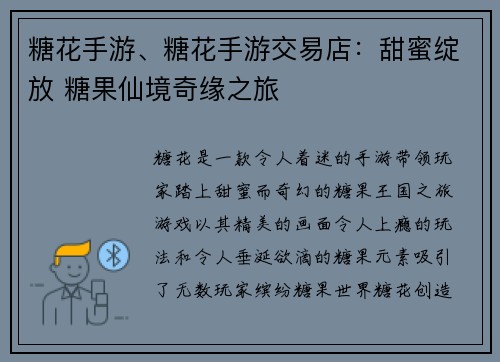 糖花手游、糖花手游交易店：甜蜜绽放 糖果仙境奇缘之旅

糖花是一款令人着迷的手游带领玩家踏上甜蜜而奇幻的糖果王国之旅游戏以其精美的画面令人上瘾的玩法和令人垂涎欲滴的糖果元素吸引了无数玩家缤纷糖果世界糖花创造